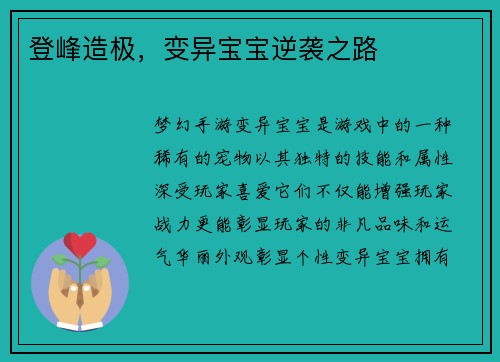 登峰造极，变异宝宝逆袭之路

梦幻手游变异宝宝是游戏中的一种稀有的宠物以其独特的技能和属性深受玩家喜爱它们不仅能增强玩家战力更能彰显玩家的非凡品味和运气华丽外观彰显个性变异宝宝拥有